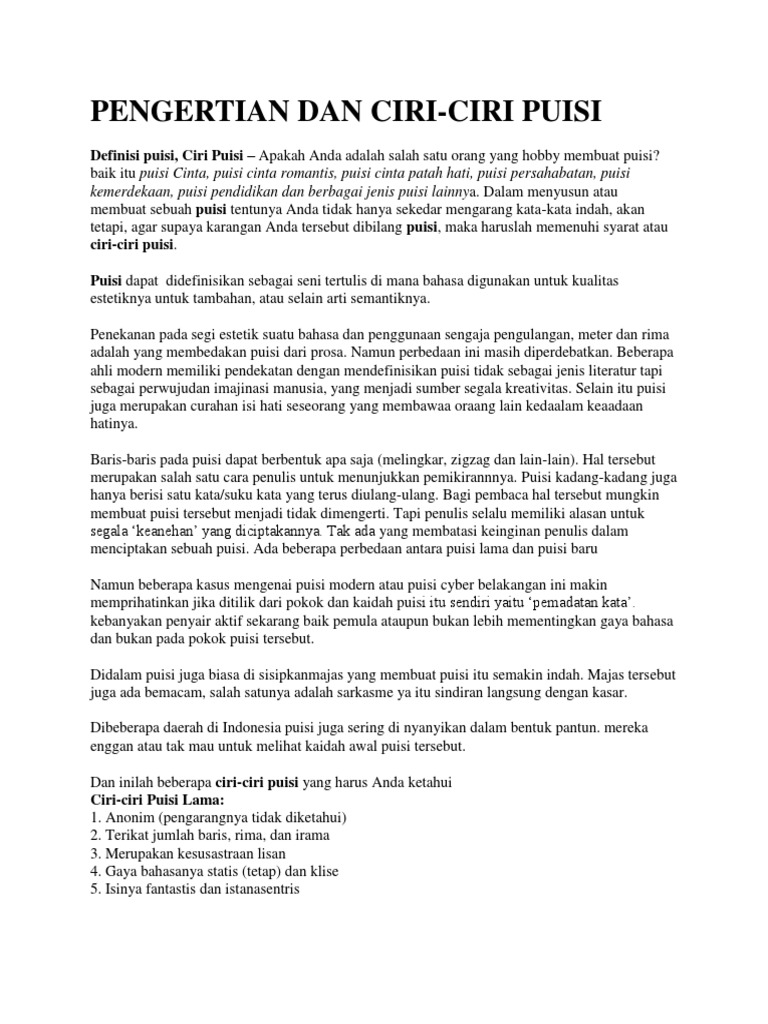 PENGERTIAN DAN CIRI-CIRI PUISI

Definisi puisi, Ciri Puisi – Apakah Anda adalah salah satu orang yang hobby membuat puisi? baik itu puisi Cinta, puisi cinta romantis, puisi cinta patah hati, puisi persahabatan, puisi kemerdekaan, puisi pendidikan dan berbagai jenis puisi lainnya. Dalam menyusun atau membuat sebuah puisi tentunya Anda tidak hanya sekedar mengarang kata-kata indah, akan tetapi, agar supaya karangan Anda tersebut dibilang puisi, maka haruslah memenuhi syarat atau ciri-ciri puisi.

Puisi dapat didefinisikan sebagai seni tertulis di mana bahasa digunakan untuk kualitas estetiknya untuk tambahan, atau selain arti semantiknya.

Penekanan pada segi estetik suatu bahasa dan penggunaan sengaja pengulangan, meter dan rima adalah yang membedakan puisi dari prosa. Namun perbedaan ini masih diperdebatkan. Beberapa ahli modern memiliki pendekatan dengan mendefinisikan puisi tidak sebagai jenis literatur tapi sebagai perwujudan imajinasi manusia, yang menjadi sumber segala kreativitas. Selain itu puisi juga merupakan curahan isi hati seseorang yang membawaa oraang lain kedaalam keaadaan hatinya.

Baris-baris pada puisi dapat berbentuk apa saja (melingkar, zigzag dan lain-lain). Hal tersebut merupakan salah satu cara penulis untuk menunjukkan pemikirannnya. Puisi kadang-kadang juga hanya berisi satu kata/suku kata yang terus diulang-ulang. Bagi pembaca hal tersebut mungkin membuat puisi tersebut menjadi tidak dimengerti. Tapi penulis selalu memiliki alasan untuk segala 'keanehan' yang diciptakannya. Tak ada yang membatasi keinginan penulis dalam menciptakan sebuah puisi. Ada beberapa perbedaan antara puisi lama dan puisi baru

Namun beberapa kasus mengenai puisi modern atau puisi cyber belakangan ini makin memprihatinkan jika ditilik dari pokok dan kaidah puisi itu sendiri yaitu 'pemadatan kata'. kebanyakan penyair aktif sekarang baik pemula ataupun bukan lebih mementingkan gaya bahasa dan bukan pada pokok puisi tersebut.

Didalam puisi juga biasa di sisipkanmajas yang membuat puisi itu semakin indah. Majas tersebut juga ada bemacam, salah satunya adalah sarkasme ya itu sindiran langsung dengan kasar.

Dibeberapa daerah di Indonesia puisi juga sering di nyanyikan dalam bentuk pantun. mereka enggan atau tak mau untuk melihat kaidah awal puisi tersebut.

Dan inilah beberapa ciri-ciri puisi yang harus Anda ketahui
Ciri-ciri Puisi Lama:
1. Anonim (pengarangnya tidak diketahui)
2. Terikat jumlah baris, rima, dan irama
3. Merupakan kesusastraan lisan
4. Gaya bahasanya statis (tetap) dan klise
5. Isinya fantastis dan istanasentris